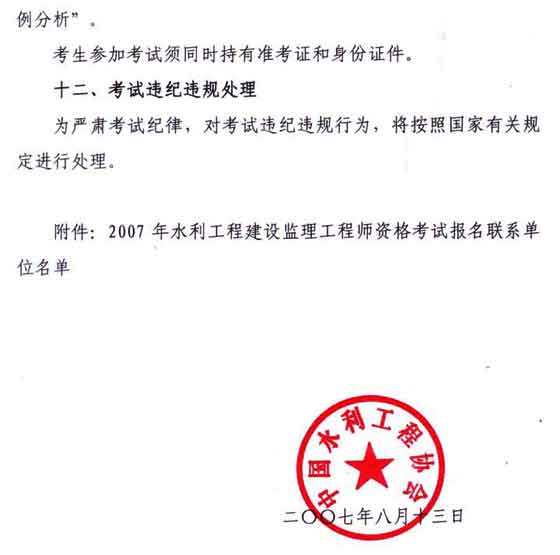 例分析”。

考生参加考试须同时持有准考证和身份证件。

十二、考试违纪违规处理

为严肃考试纪律，对考试违纪违规行为，将按照国家有关规定进行处理。

附件：2007 年水利工程建设监理工程师资格考试报名联系单位名单

中国水利工程协会

二〇〇七年八月十三日